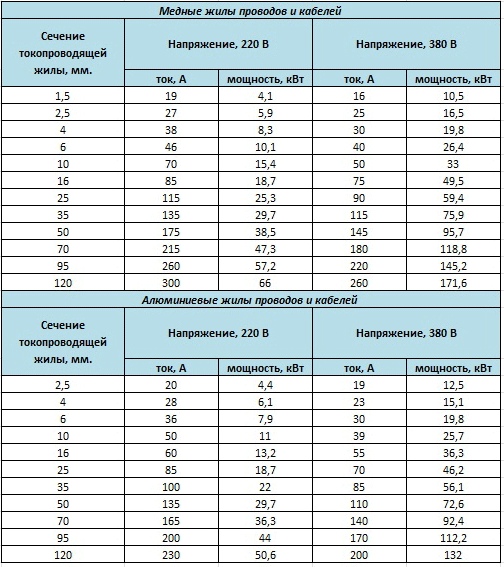 Медные жилы проводов и кабелей

| Сечение токопроводящей жилы, мм. | Напряжение, 220 В | | Напряжение, 380 В | |
|---|---|---|---|---|
| | ток, А | мощность, кВт | ток, А | мощность, кВт |
| 1,5 | 19 | 4,1 | 16 | 10,5 |
| 2,5 | 27 | 5,9 | 25 | 16,5 |
| 4 | 38 | 8,3 | 30 | 19,8 |
| 6 | 46 | 10,1 | 40 | 26,4 |
| 10 | 70 | 15,4 | 50 | 33 |
| 16 | 85 | 18,7 | 75 | 49,5 |
| 25 | 115 | 25,3 | 90 | 59,4 |
| 35 | 135 | 29,7 | 115 | 75,9 |
| 50 | 175 | 38,5 | 145 | 95,7 |
| 70 | 215 | 47,3 | 180 | 118,8 |
| 95 | 260 | 57,2 | 220 | 145,2 |
| 120 | 300 | 66 | 260 | 171,6 |

Алюминиевые жилы проводов и кабелей

| Сечение токопроводящей жилы, мм. | Напряжение, 220 В | | Напряжение, 380 В | |
|---|---|---|---|---|
| | ток, А | мощность, кВт | ток, А | мощность, кВт |
| 2,5 | 20 | 4,4 | 19 | 12,5 |
| 4 | 28 | 6,1 | 23 | 15,1 |
| 6 | 36 | 7,9 | 30 | 19,8 |
| 10 | 50 | 11 | 39 | 25,7 |
| 16 | 60 | 13,2 | 55 | 36,3 |
| 25 | 85 | 18,7 | 70 | 46,2 |
| 35 | 100 | 22 | 85 | 56,1 |
| 50 | 135 | 29,7 | 110 | 72,6 |
| 70 | 165 | 36,3 | 140 | 92,4 |
| 95 | 200 | 44 | 170 | 112,2 |
| 120 | 230 | 50,6 | 200 | 132 |